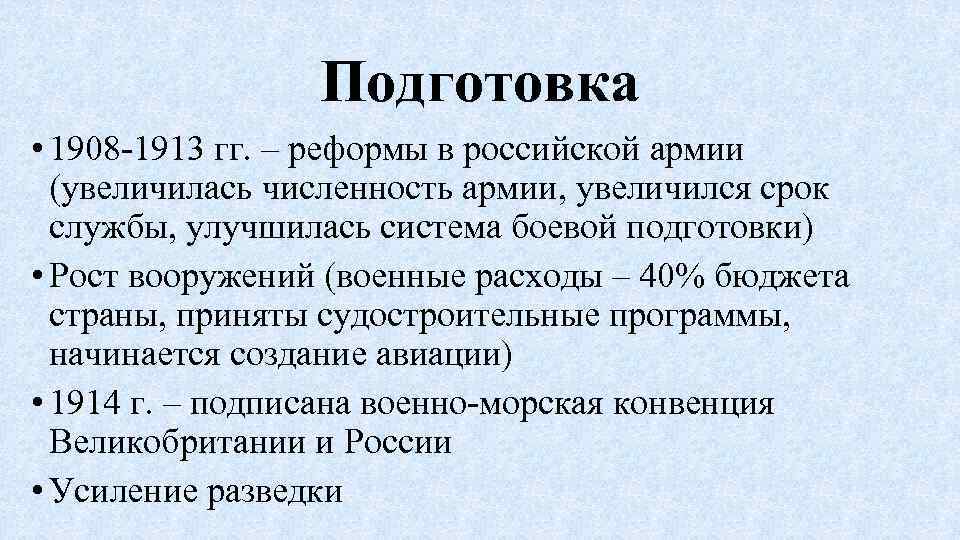 Подготовка

• 1908-1913 гг. – реформы в российской армии (увеличилась численность армии, увеличился срок службы, улучшилась система боевой подготовки)

• Рост вооружений (военные расходы – 40% бюджета страны, приняты судостроительные программы, начинается создание авиации)

• 1914 г. – подписана военно-морская конвенция Великобритании и России

• Усиление разведки